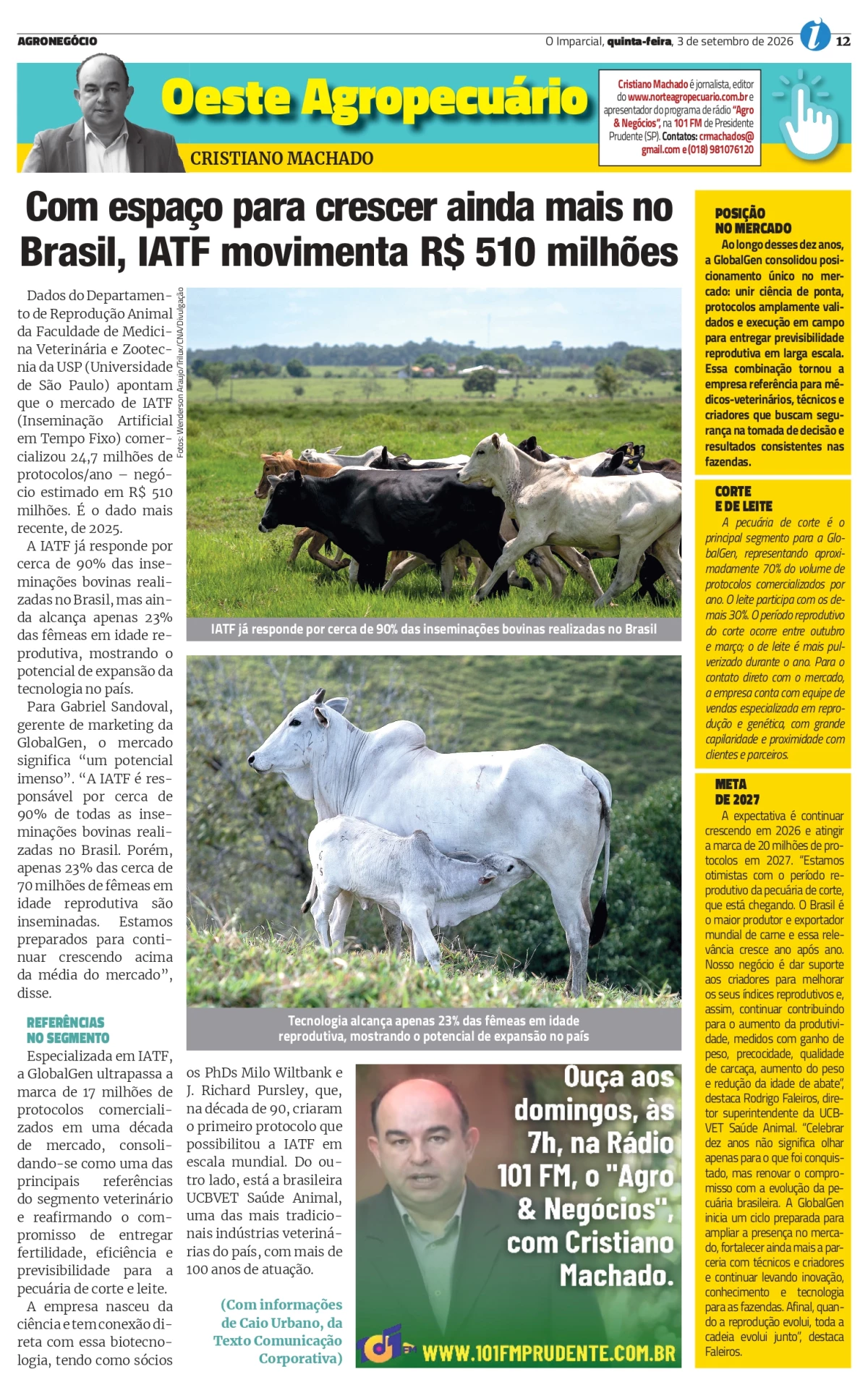 AGRONEGÓCIO

O Imparcial, quinta-feira, 3 de setembro de 2026 12

Oeste Agropecuário

CRISTIANO MACHADO

Cristiano Machado é jornalista, editor do www.norteagropecuario.com.br e apresentador do programa de rádio "Agro & Negócios", na 101 FM de Presidente Prudente (SP). Contatos: crmachados@gmail.com e (018) 981076120

Com espaço para crescer ainda mais no Brasil, IATF movimenta R$ 510 milhões

Dados do Departamento de Reprodução Animal da Faculdade de Medicina Veterinária e Zootecnia da USP (Universidade de São Paulo) apontam que o mercado de IATF (Inseminação Artificial em Tempo Fixo) comercializou 24,7 milhões de protocolos/ano – negócio estimado em R$ 510 milhões. É o dado mais recente, de 2025.

A IATF já responde por cerca de 90% das inseminações bovinas realizadas no Brasil, mas ainda alcança apenas 23% das fêmeas em idade reprodutiva, mostrando o potencial de expansão da tecnologia no país.

Para Gabriel Sandoval, gerente de marketing da GlobalGen, o mercado significa "um potencial imenso". "A IATF é responsável por cerca de 90% de todas as inseminações bovinas realizadas no Brasil. Porém, apenas 23% das cerca de 70 milhões de fêmeas em idade reprodutiva são inseminadas. Estamos preparados para continuar crescendo acima da média do mercado", disse.

REFERÊNCIAS NO SEGMENTO

Especializada em IATF, a GlobalGen ultrapassa a marca de 17 milhões de protocolos comercializados em uma década de mercado, consolidando-se como uma das principais referências do segmento veterinário e reafirmando o compromisso de entregar fertilidade, eficiência e previsibilidade para a pecuária de corte e leite.

A empresa nasceu da ciência e tem conexão direta com essa biotecnologia, tendo como sócios os PhDs Milo Wiltbank e J. Richard Pursley, que, na década de 90, criaram o primeiro protocolo que possibilitou a IATF em escala mundial. Do outro lado, está a brasileira UCBVET Saúde Animal, uma das mais tradicionais indústrias veterinárias do país, com mais de 100 anos de atuação.

(Com informações de Caio Urbano, da Texto Comunicação Corporativa)

Fotos: Wenderson Araujo/Trilux/CNA/Divulgação

IATF já responde por cerca de 90% das inseminações bovinas realizadas no Brasil

Tecnologia alcança apenas 23% das fêmeas em idade reprodutiva, mostrando o potencial de expansão no país

Ouça aos domingos, às 7h, na Rádio 101 FM, o "Agro & Negócios", com Cristiano Machado.

101 FM WWW.101FMPRUDENTE.COM.BR

POSIÇÃO NO MERCADO

Ao longo desses dez anos, a GlobalGen consolidou posicionamento único no mercado: unir ciência de ponta, protocolos amplamente validados e execução em campo para entregar previsibilidade reprodutiva em larga escala. Essa combinação tornou a empresa referência para médicos-veterinários, técnicos e criadores que buscam segurança na tomada de decisão e resultados consistentes nas fazendas.

CORTE E DE LEITE

A pecuária de corte é o principal segmento para a GlobalGen, representando aproximadamente 70% do volume de protocolos comercializados por ano. O leite participa com os demais 30%. O período reprodutivo do corte ocorre entre outubro e março; o de leite é mais pulverizado durante o ano. Para o contato direto com o mercado, a empresa conta com equipe de vendas especializada em reprodução e genética, com grande capilaridade e proximidade com clientes e parceiros.

META DE 2027

A expectativa é continuar crescendo em 2026 e atingir a marca de 20 milhões de protocolos em 2027. "Estamos otimistas com o período reprodutivo da pecuária de corte, que está chegando. O Brasil é o maior produtor e exportador mundial de carne e essa relevância cresce ano após ano. Nosso negócio é dar suporte aos criadores para melhorar os seus índices reprodutivos e, assim, continuar contribuindo para o aumento da produtividade, medidos com ganho de peso, precocidade, qualidade de carcaça, aumento do peso e redução da idade de abate", destaca Rodrigo Faleiros, diretor superintendente da UCBVET Saúde Animal. "Celebrar dez anos não significa olhar apenas para o que foi conquistado, mas renovar o compromisso com a evolução da pecuária brasileira. A GlobalGen inicia um ciclo preparada para ampliar a presença no mercado, fortalecer ainda mais a parceria com técnicos e criadores e continuar levando inovação, conhecimento e tecnologia para as fazendas. Afinal, quando a reprodução evolui, toda a cadeia evolui junto", destaca Faleiros.